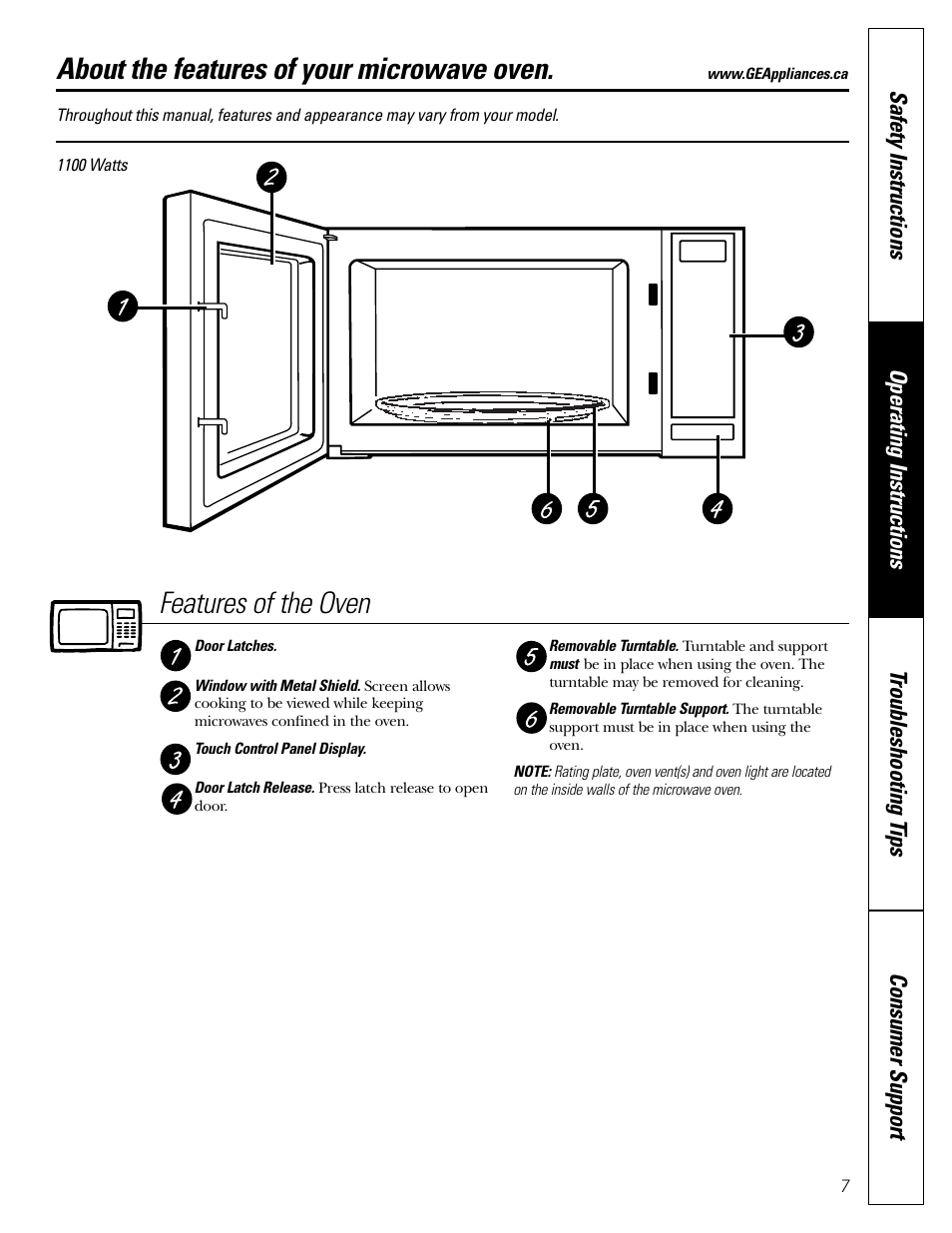 About the features of your microwave oven.

www.GEAppliances.ca

Throughout this manual, features and appearance may vary from your model.

1100 Watts

2

1

3

6 5 4

Features of the Oven

1 Door Latches.

2 Window with Metal Shield. Screen allows cooking to be viewed while keeping microwaves confined in the oven.

3 Touch Control Panel Display.

4 Door Latch Release. Press latch release to open door.

5 Removable Turntable. Turntable and support must be in place when using the oven. The turntable may be removed for cleaning.

6 Removable Turntable Support. The turntable support must be in place when using the oven.

NOTE: Rating plate, oven vent(s) and oven light are located on the inside walls of the microwave oven.

Safety Instructions

Operating Instructions

Troubleshooting Tips

Consumer Support

7